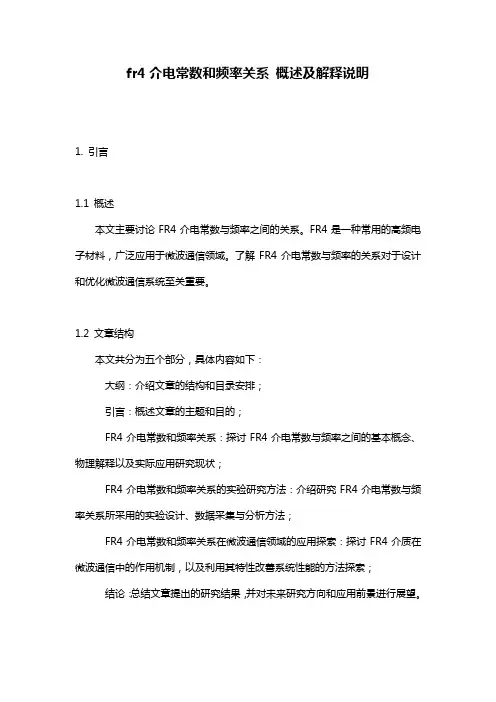 fr4 介电常数和频率关系 概述及解释说明

1. 引言

1.1 概述

本文主要讨论 FR4 介电常数与频率之间的关系。FR4 是一种常用的高频电子材料，广泛应用于微波通信领域。了解 FR4 介电常数与频率的关系对于设计和优化微波通信系统至关重要。

1.2 文章结构

本文共分为五个部分，具体内容如下：

大纲：介绍文章的结构和目录安排；

引言：概述文章的主题和目的；

FR4 介电常数和频率关系：探讨 FR4 介电常数与频率之间的基本概念、物理解释以及实际应用研究现状；

FR4 介电常数和频率关系的实验研究方法：介绍研究 FR4 介电常数与频率关系所采用的实验设计、数据采集与分析方法；

FR4 介电常数和频率关系在微波通信领域的应用探索：探讨 FR4 介质在微波通信中的作用机制，以及利用其特性改善系统性能的方法探索；

结论：总结文章提出的研究结果，并对未来研究方向和应用前景进行展望。